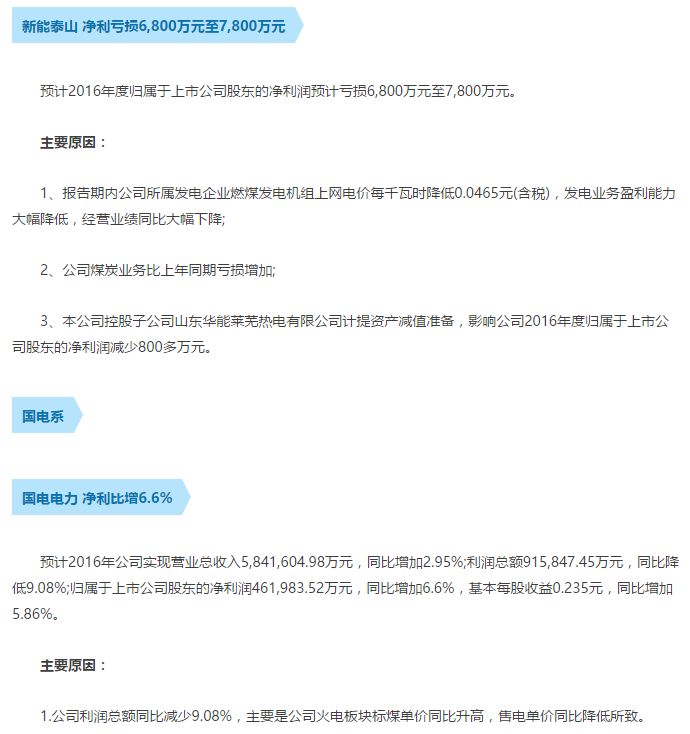 新能泰山 净利亏损6,800万元至7,800万元

预计2016年度归属于上市公司股东的净利润预计亏损6,800万元至7,800万元。

主要原因：

1、报告期内公司所属发电企业燃煤发电机组上网电价每千瓦时降低0.0465元(含税)，发电业务盈利能力大幅降低，经营业绩同比大幅下降;

2、公司煤炭业务比上年同期亏损增加;

3、本公司控股子公司山东华能莱芜热电有限公司计提资产减值准备，影响公司2016年度归属于上市公司股东的净利润减少800多万元。

国电系

国电电力 净利比增6.6%

预计2016年公司实现营业总收入5,841,604.98万元，同比增加2.95%;利润总额915,847.45万元，同比降低9.08%;归属于上市公司股东的净利润461,983.52万元，同比增加6.6%，基本每股收益0.235元，同比增加5.86%。

主要原因：

1.公司利润总额同比减少9.08%，主要是公司火电板块标煤单价同比升高，售电单价同比降低所致。